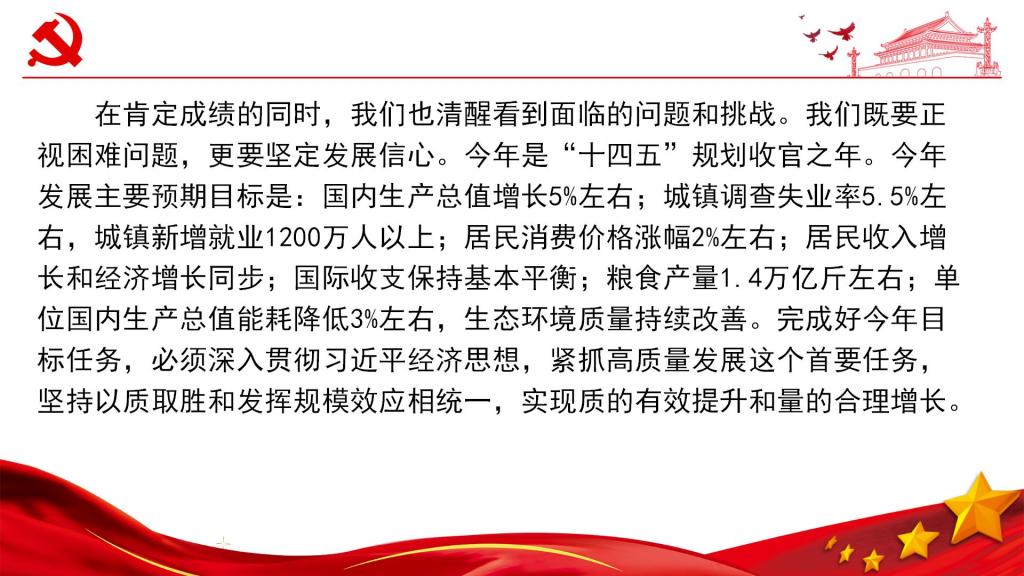 在肯定成绩的同时，我们也清醒看到面临的问题和挑战。我们既要正视困难问题，更要坚定发展信心。今年是“十四五”规划收官之年。今年发展主要预期目标是：国内生产总值增长5%左右；城镇调查失业率5.5%左右，城镇新增就业1200万人以上；居民消费价格涨幅2%左右；居民收入增长和经济增长同步；国际收支保持基本平衡；粮食产量1.4万亿斤左右；单位国内生产总值能耗降低3%左右，生态环境质量持续改善。完成好今年目标任务，必须深入贯彻习近平经济思想，紧抓高质量发展这个首要任务，坚持以质取胜和发挥规模效应相统一，实现质的有效提升和量的合理增长。